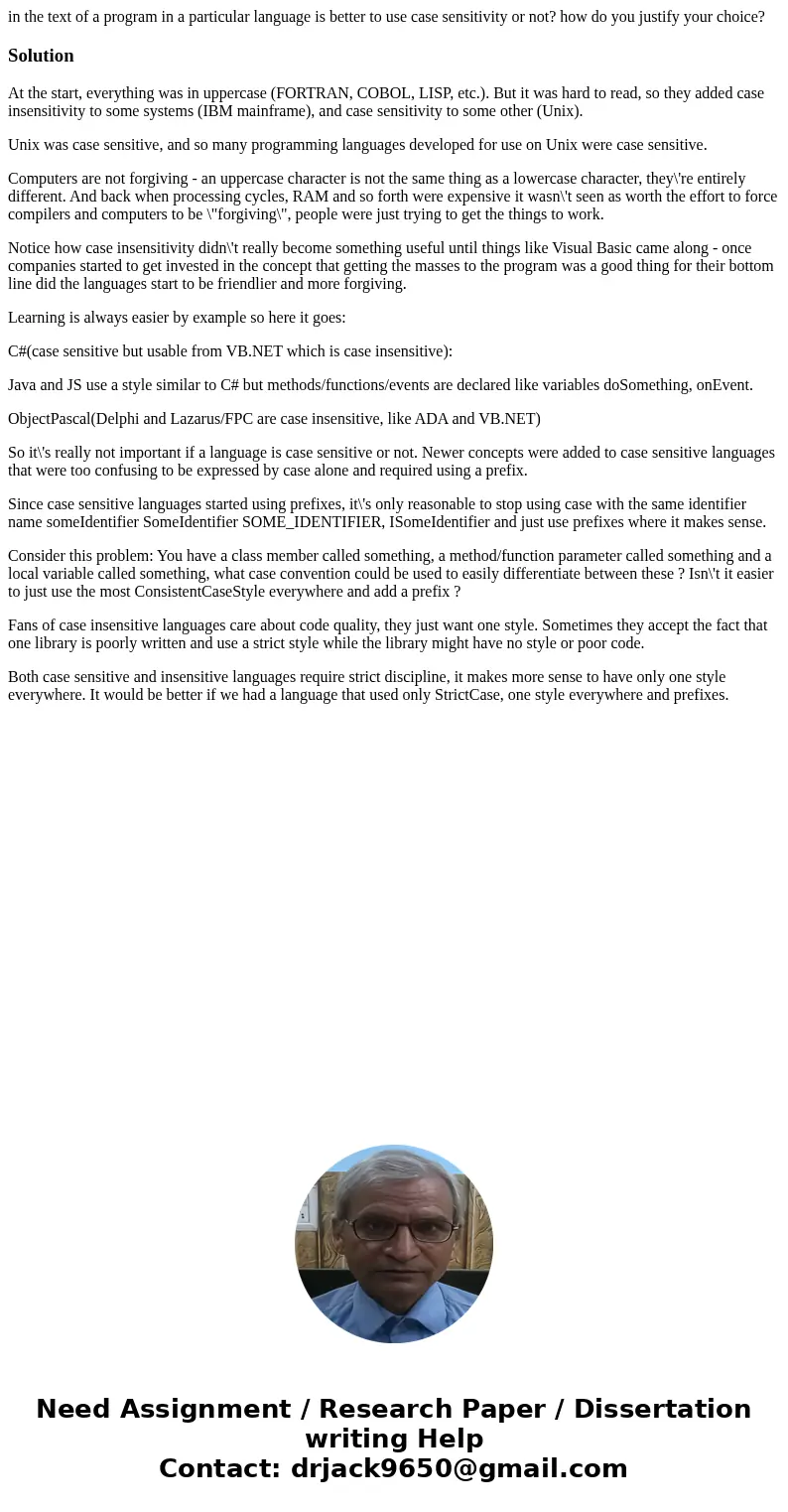 in the text of a program in a particular language is better to use case sensitivity or not? how do you justify your choice?

Solution

At the start, everything was in uppercase (FORTRAN, COBOL, LISP, etc.). But it was hard to read, so they added case insensitivity to some systems (IBM mainframe), and case sensitivity to some other (Unix).

Unix was case sensitive, and so many programming languages developed for use on Unix were case sensitive.

Computers are not forgiving - an uppercase character is not the same thing as a lowercase character, they\'re entirely different. And back when processing cycles, RAM and so forth were expensive it wasn\'t seen as worth the effort to force compilers and computers to be \"forgiving\", people were just trying to get the things to work.

Notice how case insensitivity didn\'t really become something useful until things like Visual Basic came along - once companies started to get invested in the concept that getting the masses to the program was a good thing for their bottom line did the languages start to be friendlier and more forgiving.

Learning is always easier by example so here it goes:

C#(case sensitive but usable from VB.NET which is case insensitive):

Java and JS use a style similar to C# but methods/functions/events are declared like variables doSomething, onEvent.

ObjectPascal(Delphi and Lazarus/FPC are case insensitive, like ADA and VB.NET)

So it\'s really not important if a language is case sensitive or not. Newer concepts were added to case sensitive languages that were too confusing to be expressed by case alone and required using a prefix.

Since case sensitive languages started using prefixes, it\'s only reasonable to stop using case with the same identifier name someIdentifier SomeIdentifier SOME_IDENTIFIER, ISomeIdentifier and just use prefixes where it makes sense.

Consider this problem: You have a class member called something, a method/function parameter called something and a local variable called something, what case convention could be used to easily differentiate between these ? Isn\'t it easier to just use the most ConsistentCaseStyle everywhere and add a prefix ?

Fans of case insensitive languages care about code quality, they just want one style. Sometimes they accept the fact that one library is poorly written and use a strict style while the library might have no style or poor code.

Both case sensitive and insensitive languages require strict discipline, it makes more sense to have only one style everywhere. It would be better if we had a language that used only StrictCase, one style everywhere and prefixes.

Need Assignment / Research Paper / Dissertation writing Help
Contact: drjack9650@gmail.com